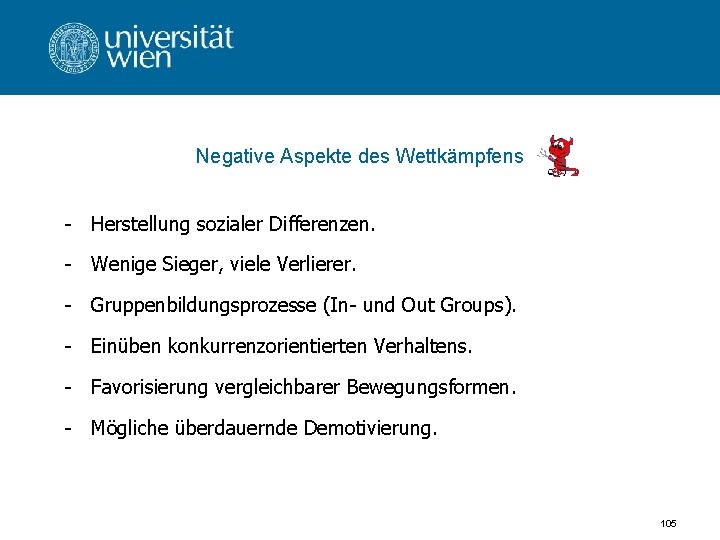 universität
wien

Negative Aspekte des Wettkämpfens

- Herstellung sozialer Differenzen.

- Wenige Sieger, viele Verlierer.

- Gruppenbildungsprozesse (In- und Out Groups).

- Einüben konkurrenzorientierten Verhaltens.

- Favorisierung vergleichbarer Bewegungsformen.

- Mögliche überdauernde Demotivierung.

105